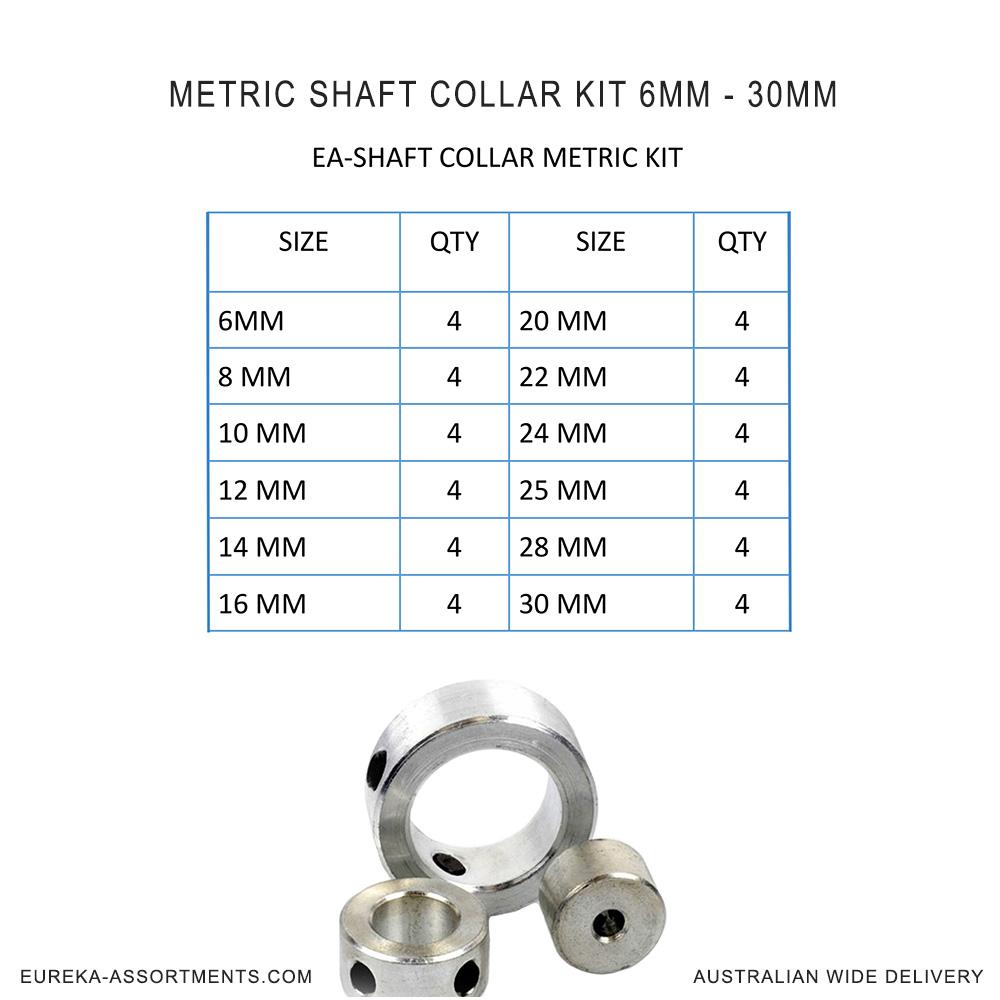 METRIC SHAFT COLLAR KIT 6MM - 30MM

EA-SHAFT COLLAR METRIC KIT

| SIZE | QTY | SIZE | QTY |
|---|---|---|---|
| 6MM | 4 | 20 MM | 4 |
| 8 MM | 4 | 22 MM | 4 |
| 10 MM | 4 | 24 MM | 4 |
| 12 MM | 4 | 25 MM | 4 |
| 14 MM | 4 | 28 MM | 4 |
| 16 MM | 4 | 30 MM | 4 |

EUREKA-ASSORTMENTS.COM

AUSTRALIAN WIDE DELIVERY